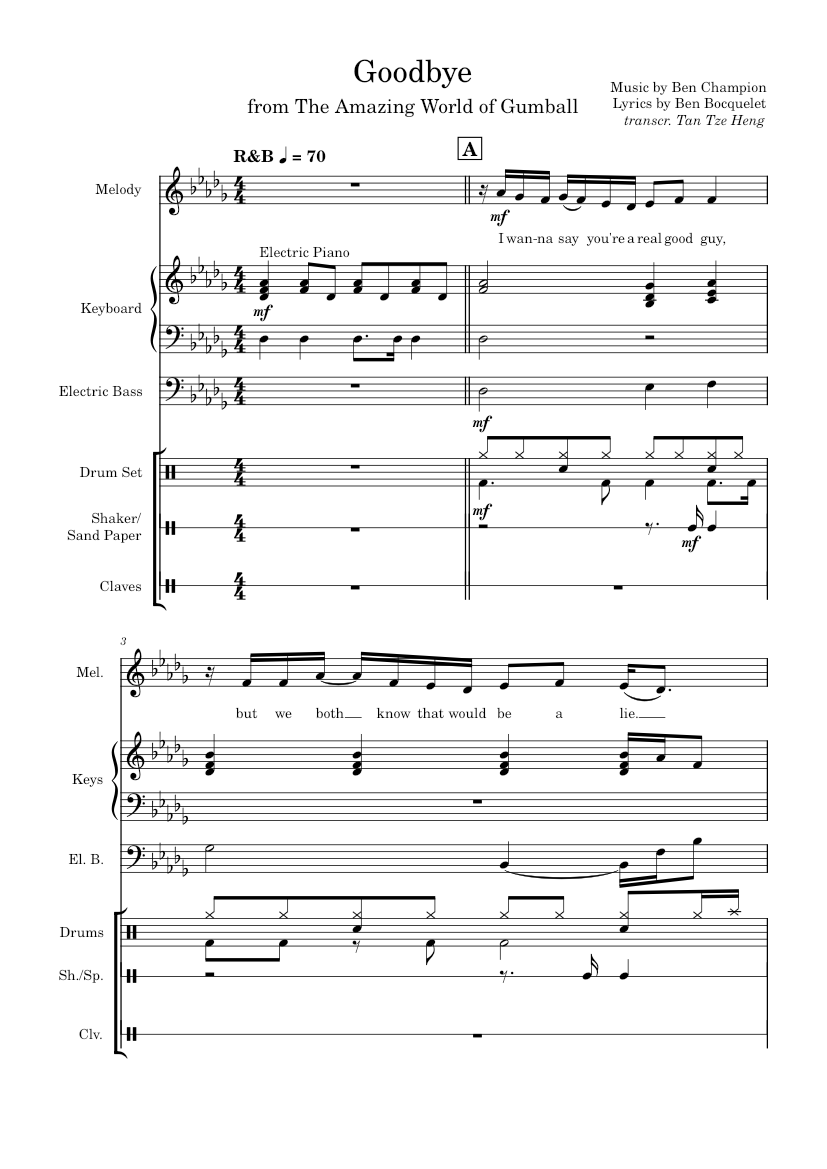 Goodbye

from The Amazing World of Gumball

Music by Ben Champion
Lyrics by Ben Bocquelet
transcr. Tan Tze Heng

R&B ♩ = 70

A

Melody

mf

I wan-na say you're a real good guy,

Electric Piano

Keyboard

mf

Electric Bass

mf

Drum Set

mf

Shaker/ Sand Paper

mf

Claves

3

Mel.

but we both know that would be a lie.

Keys

El. B.

Drums

Sh./Sp.

Clv.